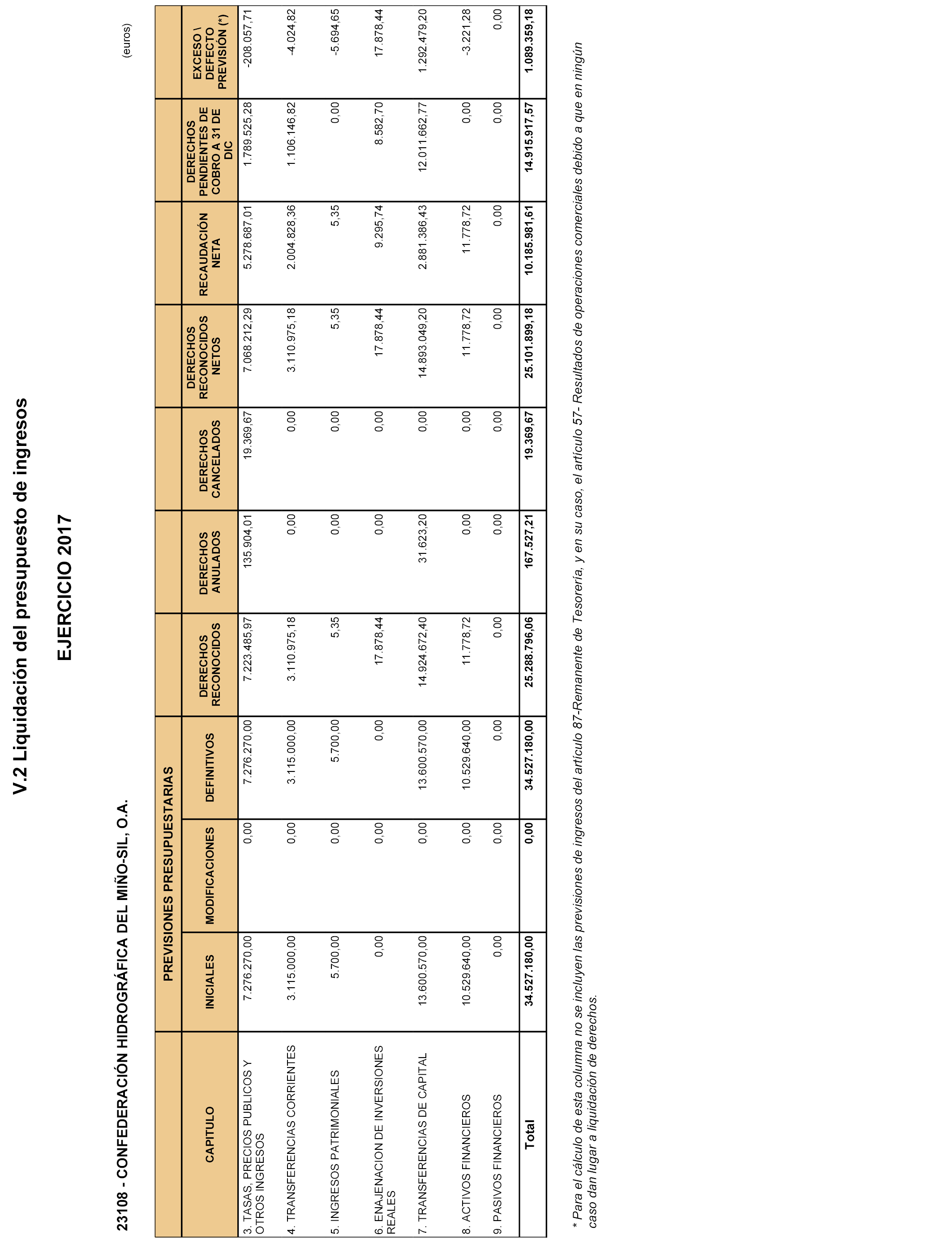 V.2 Liquidación del presupuesto de ingresos

EJERCICIO 2017

23108 - CONFEDERACIÓN HIDROGRÁFICA DEL MIÑO-SIL, O.A.

(euros)

| CAPITULO | PREVISIONES PRESUPUESTARIAS INICIALES | PREVISIONES PRESUPUESTARIAS MODIFICACIONES | PREVISIONES PRESUPUESTARIAS DEFINITIVOS | DERECHOS RECONOCIDOS | DERECHOS ANULADOS | DERECHOS CANCELADOS | DERECHOS RECONOCIDOS NETOS | RECAUDACIÓN NETA | DERECHOS PENDIENTES DE COBRO A 31 DE DIC | EXCESO \ DEFECTO PREVISIÓN (*) |
|---|---|---|---|---|---|---|---|---|---|---|
| 3. TASAS, PRECIOS PUBLICOS Y OTROS INGRESOS | 7.276.270,00 | 0,00 | 7.276.270,00 | 7.223.485,97 | 135.904,01 | 19.369,67 | 7.068.212,29 | 5.278.687,01 | 1.789.525,28 | -208.057,71 |
| 4. TRANSFERENCIAS CORRIENTES | 3.115.000,00 | 0,00 | 3.115.000,00 | 3.110.975,18 | 0,00 | 0,00 | 3.110.975,18 | 2.004.828,36 | 1.106.146,82 | -4.024,82 |
| 5. INGRESOS PATRIMONIALES | 5.700,00 | 0,00 | 5.700,00 | 5,35 | 0,00 | 0,00 | 5,35 | 5,35 | 0,00 | -5.694,65 |
| 6. ENAJENACION DE INVERSIONES REALES | 0,00 | 0,00 | 0,00 | 17.878,44 | 0,00 | 0,00 | 17.878,44 | 9.295,74 | 8.582,70 | 17.878,44 |
| 7. TRANSFERENCIAS DE CAPITAL | 13.600.570,00 | 0,00 | 13.600.570,00 | 14.924.672,40 | 31.623,20 | 0,00 | 14.893.049,20 | 2.881.386,43 | 12.011.662,77 | 1.292.479,20 |
| 8. ACTIVOS FINANCIEROS | 10.529.640,00 | 0,00 | 10.529.640,00 | 11.778,72 | 0,00 | 0,00 | 11.778,72 | 11.778,72 | 0,00 | -3.221,28 |
| 9. PASIVOS FINANCIEROS | 0,00 | 0,00 | 0,00 | 0,00 | 0,00 | 0,00 | 0,00 | 0,00 | 0,00 | 0,00 |
| Total | 34.527.180,00 | 0,00 | 34.527.180,00 | 25.288.796,06 | 167.527,21 | 19.369,67 | 25.101.899,18 | 10.185.981,61 | 14.915.917,57 | 1.089.359,18 |

* Para el cálculo de esta columna no se incluyen las previsiones de ingresos del artículo 87-Remanente de Tesorería, y en su caso, el artículo 57- Resultados de operaciones comerciales debido a que en ningún caso dan lugar a liquidación de derechos.